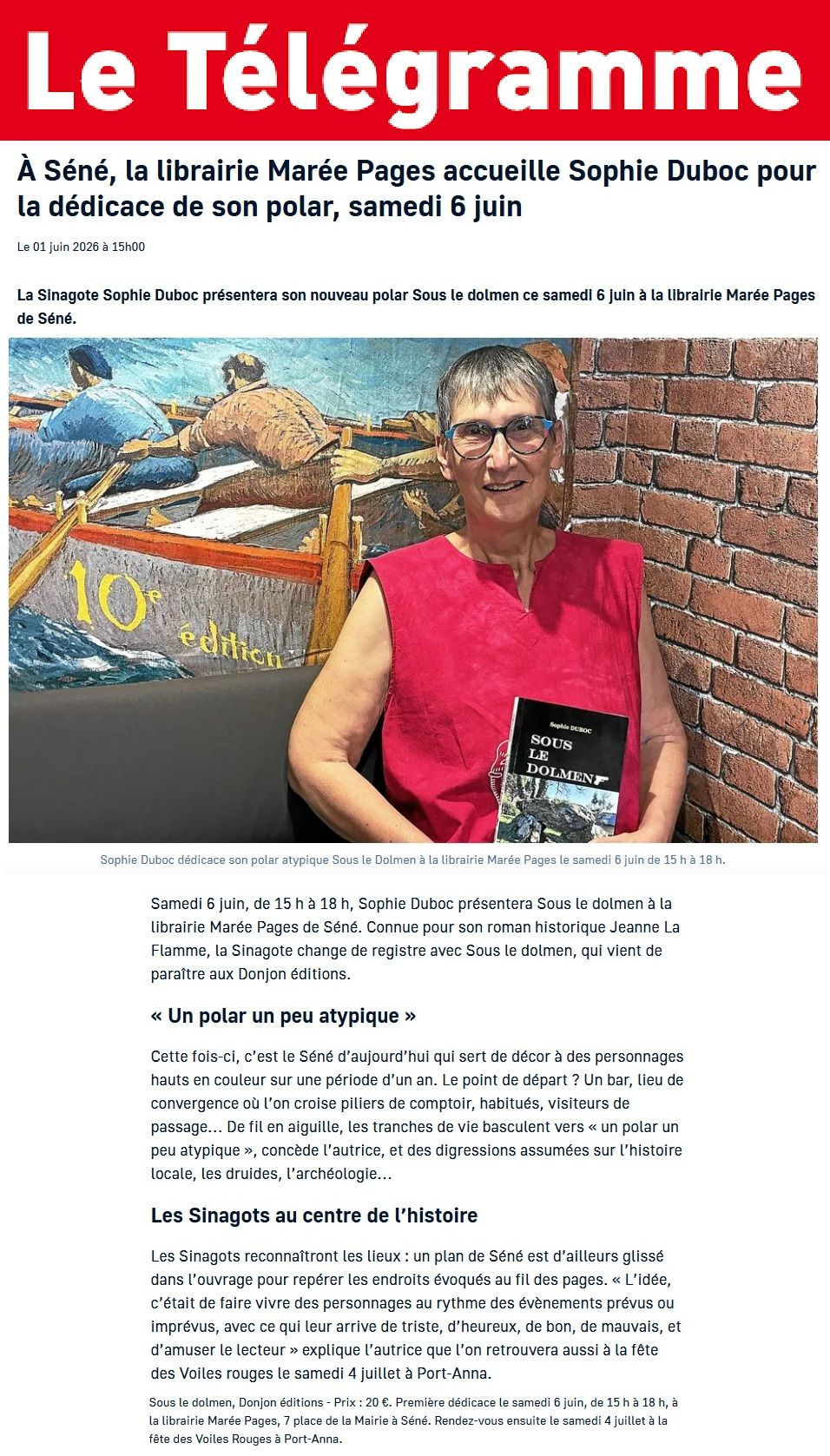 Le Télégramme

À Séné, la librairie Marée Pages accueille Sophie Duboc pour la dédicace de son polar, samedi 6 juin

Le 01 juin 2026 à 15h00

La Sinagote Sophie Duboc présentera son nouveau polar Sous le dolmen ce samedi 6 juin à la librairie Marée Pages de Séné.

10e édition

Sophie DUBOC
SOUS LE DOLMEN

Sophie Duboc dédicace son polar atypique Sous le Dolmen à la librairie Marée Pages le samedi 6 juin de 15 h à 18 h.

Samedi 6 juin, de 15 h à 18 h, Sophie Duboc présentera Sous le dolmen à la librairie Marée Pages de Séné. Connue pour son roman historique Jeanne La Flamme, la Sinagote change de registre avec Sous le dolmen, qui vient de paraître aux Donjon éditions.

« Un polar un peu atypique »

Cette fois-ci, c'est le Séné d'aujourd'hui qui sert de décor à des personnages hauts en couleur sur une période d'un an. Le point de départ ? Un bar, lieu de convergence où l'on croise piliers de comptoir, habitués, visiteurs de passage… De fil en aiguille, les tranches de vie basculent vers « un polar un peu atypique », concède l'autrice, et des digressions assumées sur l'histoire locale, les druides, l'archéologie…

Les Sinagots au centre de l'histoire

Les Sinagots reconnaîtront les lieux : un plan de Séné est d'ailleurs glissé dans l'ouvrage pour repérer les endroits évoqués au fil des pages. « L'idée, c'était de faire vivre des personnages au rythme des évènements prévus ou imprévus, avec ce qui leur arrive de triste, d'heureux, de bon, de mauvais, et d'amuser le lecteur » explique l'autrice que l'on retrouvera aussi à la fête des Voiles rouges le samedi 4 juillet à Port-Anna.

Sous le dolmen, Donjon éditions - Prix : 20 €. Première dédicace le samedi 6 juin, de 15 h à 18 h, à la librairie Marée Pages, 7 place de la Mairie à Séné. Rendez-vous ensuite le samedi 4 juillet à la fête des Voiles Rouges à Port-Anna.